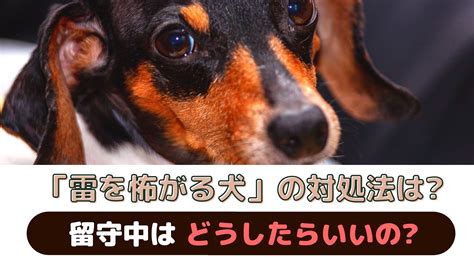 「雷を怖がる犬」の対処法は?

留守中は どうしたらいいの?